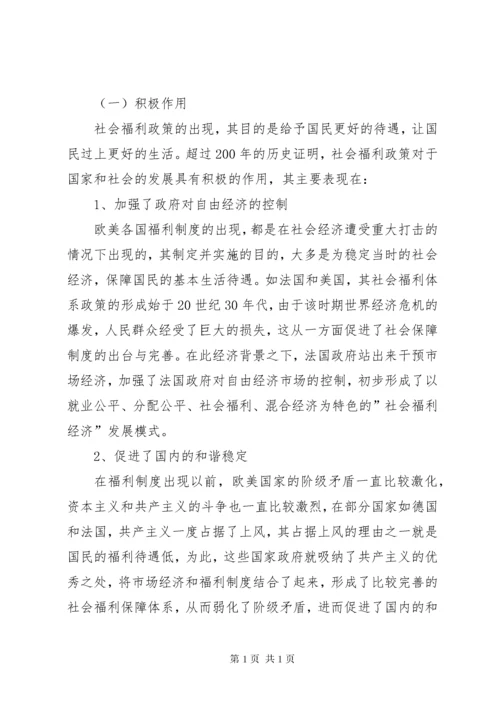 （一）积极作用

社会福利政策的出现，其目的是给予国民更好的待遇，让国民过上更好的生活。超过200年的历史证明，社会福利政策对于国家和社会的发展具有积极的作用，其主要表现在：

1、加强了政府对自由经济的控制

欧美各国福利制度的出现，都是在社会经济遭受重大打击的情况下出现的，其制定并实施的目的，大多是为稳定当时的社会经济，保障国民的基本生活待遇。如法国和美国，其社会福利体系政策的形成始于20世纪30年代，由于该时期世界经济危机的爆发，人民群众经受了巨大的损失，这从一方面促进了社会保障制度的出台与完善。在此经济背景之下，法国政府站出来干预市场经济，加强了法国政府对自由经济市场的控制，初步形成了以就业公平、分配公平、社会福利、混合经济为特色的”社会福利经济”发展模式。

2、促进了国内的和谐稳定

在福利制度出现以前，欧美国家的阶级矛盾一直比较激化，资本主义和共产主义的斗争也一直比较激烈，在部分国家如德国和法国，共产主义一度占据了上风，其占据上风的理由之一就是国民的福利待遇低，为此，这些国家政府就吸纳了共产主义的优秀之处，将市场经济和福利制度结合了起来，形成了比较完善的社会福利保障体系，从而弱化了阶级矛盾，进而促进了国内的和

第1页 共1页